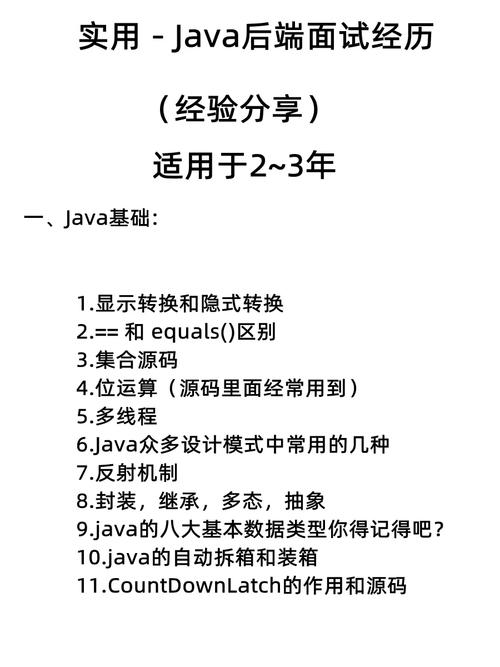 实用 - Java后端面试经历

（经验分享）

适用于2~3年

一、Java基础：

1.显示转换和隐式转换
2.== 和 equals()区别
3.集合源码
4.位运算（源码里面经常用到）
5.多线程
6.Java众多设计模式中常用的几种
7.反射机制
8.封装，继承，多态，抽象
9.java的八大基本数据类型你得记得吧？
10.java的自动拆箱和装箱
11.CountDownLatch的作用和源码